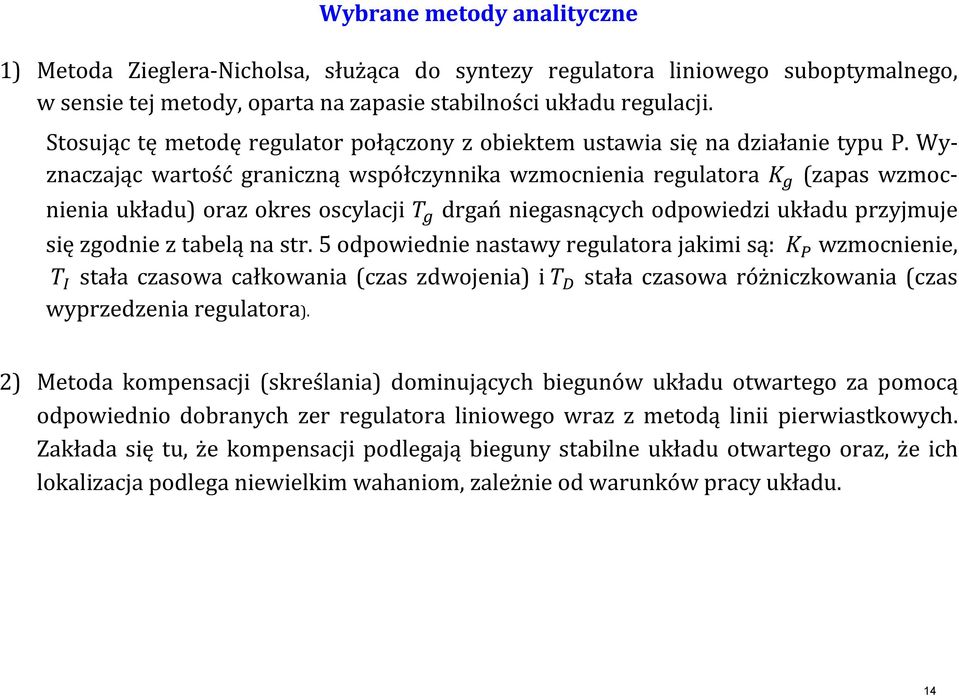 Wybrane metody analityczne

1) Metoda Zieglera-Nicholsa, służąca do syntezy regulatora liniowego suboptymalnego, w sensie tej metody, oparta na zapasie stabilności układu regulacji.

Stosując tę metodę regulator połączony z obiektem ustawia się na działanie typu P. Wyznaczając wartość graniczną współczynnika wzmocnienia regulatora $K_g$ (zapas wzmocnienia układu) oraz okres oscylacji $T_g$ drgań niegasnących odpowiedzi układu przyjmuje się zgodnie z tabelą na str. 5 odpowiednie nastawy regulatora jakimi są: $K_P$ wzmocnienie, $T_I$ stała czasowa całkowania (czas zdwojenia) i $T_D$ stała czasowa różniczkowania (czas wyprzedzenia regulatora).

2) Metoda kompensacji (skreślania) dominujących biegunów układu otwartego za pomocą odpowiednio dobranych zer regulatora liniowego wraz z metodą linii pierwiastkowych. Zakłada się tu, że kompensacji podlegają bieguny stabilne układu otwartego oraz, że ich lokalizacja podlega niewielkim wahaniom, zależnie od warunków pracy układu.

14